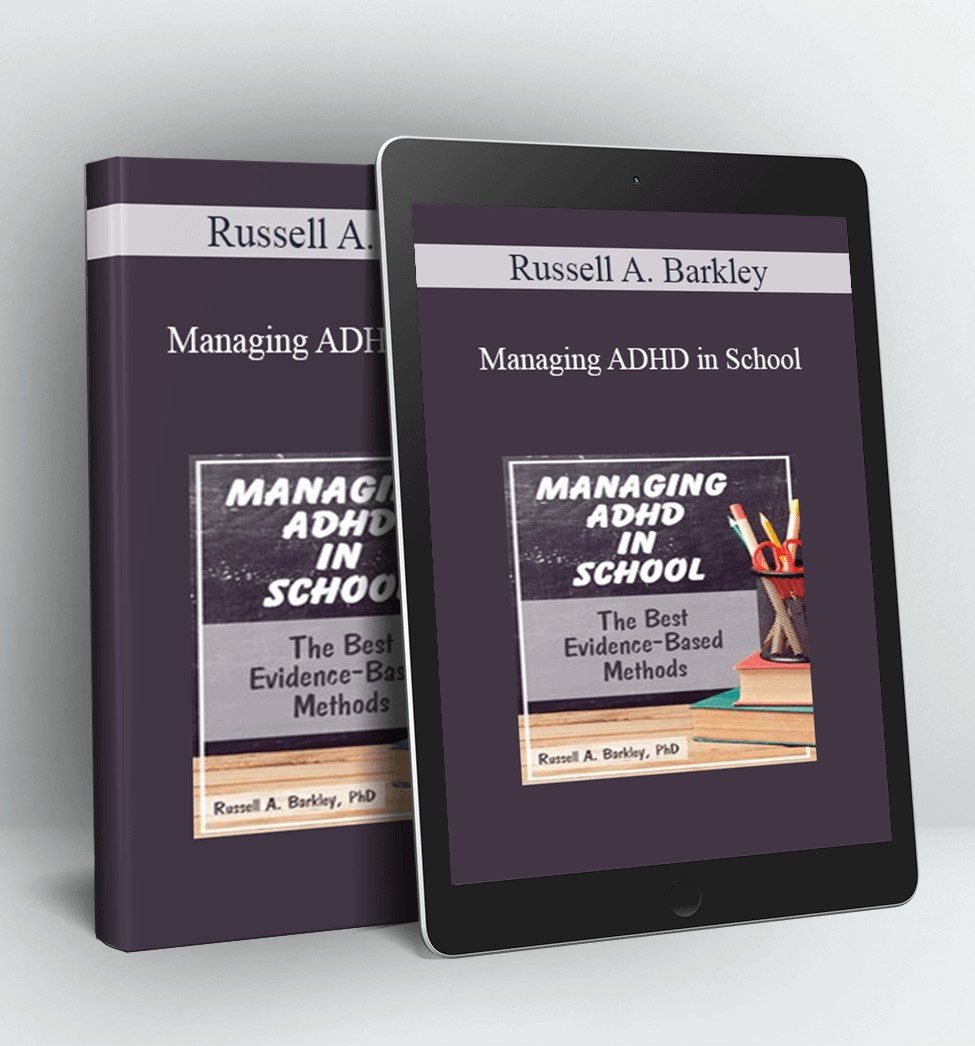 Russell A.

Managing ADH

MANAGING ADHD IN SCHOO

The Best Evidence-Bas Methods

Russell A. Barkley, PhD

Russell A. Barkley

Managing ADHD in School

MANAGING ADHD IN SCHOOL

The Best Evidence-Based Methods

Russell A. Barkley, PhD